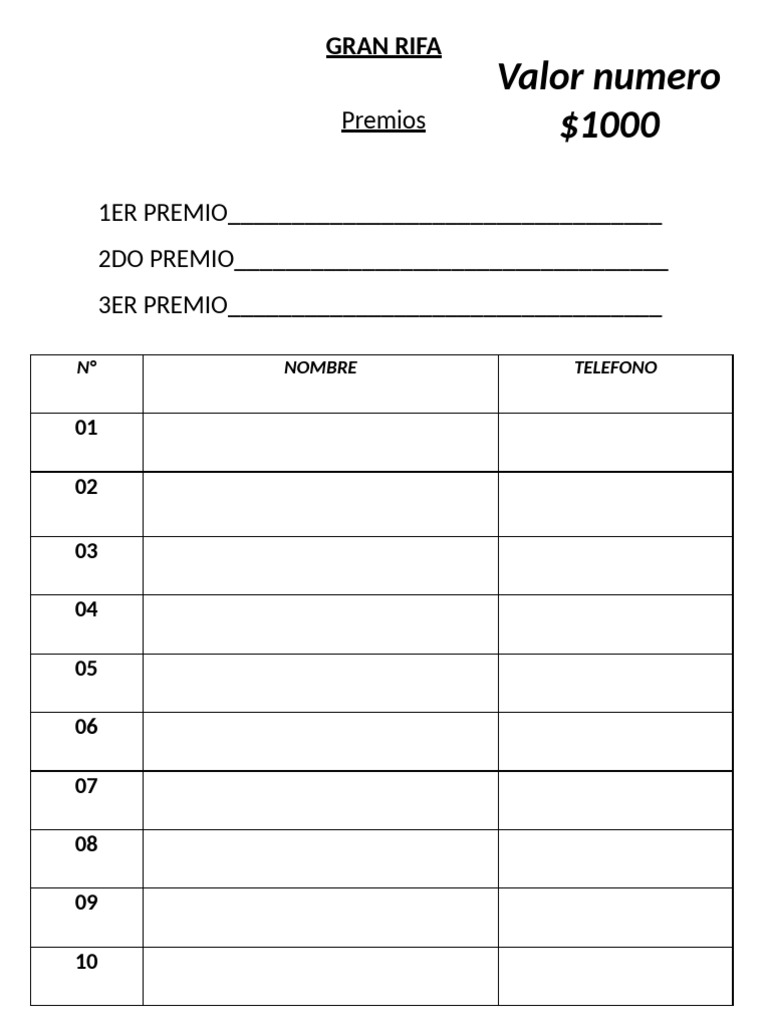 GRAN RIFA

Valor numero
$1000

Premios

1ER PREMIO____

2DO PREMIO____

3ER PREMIO____

| N° | NOMBRE | TELEFONO |
|---|---|---|
| 01 | | |
| 02 | | |
| 03 | | |
| 04 | | |
| 05 | | |
| 06 | | |
| 07 | | |
| 08 | | |
| 09 | | |
| 10 | | |